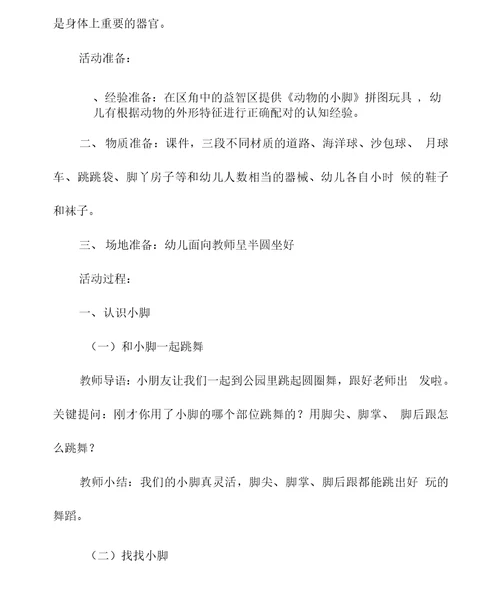 是身体上重要的器官。

活动准备：

、经验准备：在区角中的益智区提供《动物的小脚》拼图玩具，幼儿有根据动物的外形特征进行正确配对的认知经验。

二、物质准备：课件，三段不同材质的道路、海洋球、沙包球、月球车、跳跳袋、脚丫房子等和幼儿人数相当的器械、幼儿各自小时候的鞋子和袜子。

三、场地准备：幼儿面向教师呈半圆坐好

活动过程：

一、认识小脚

（一）和小脚一起跳舞

教师导语：小朋友让我们一起到公园里跳起圆圈舞，跟好老师出发啦。关键提问：刚才你用了小脚的哪个部位跳舞的？用脚尖、脚掌、脚后跟怎么跳舞？

教师小结：我们的小脚真灵活，脚尖、脚掌、脚后跟都能跳出好玩的舞蹈。

（二）找找小脚